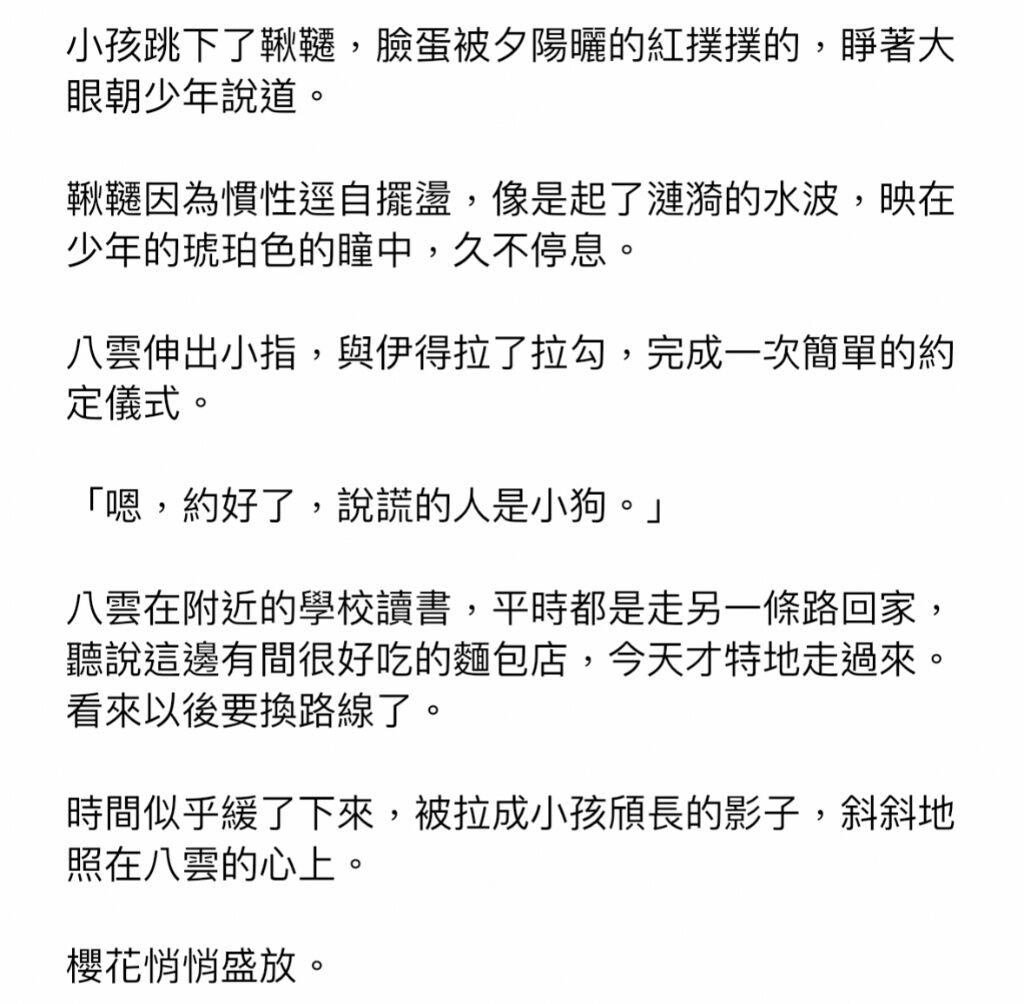 小孩跳下了鞦韆，臉蛋被夕陽曬的紅撲撲的，睜著大眼朝少年說道。

鞦韆因為慣性逕自擺盪，像是起了漣漪的水波，映在少年的琥珀色的瞳中，久不停息。

八雲伸出小指，與伊得拉了拉勾，完成一次簡單的約定儀式。

「嗯，約好了，說謊的人是小狗。」

八雲在附近的學校讀書，平時都是走另一條路回家，聽說這邊有間很好吃的麵包店，今天才特地走過來。看來以後要換路線了。

時間似乎緩了下來，被拉成小孩頎長的影子，斜斜地照在八雲的心上。

櫻花悄悄盛放。